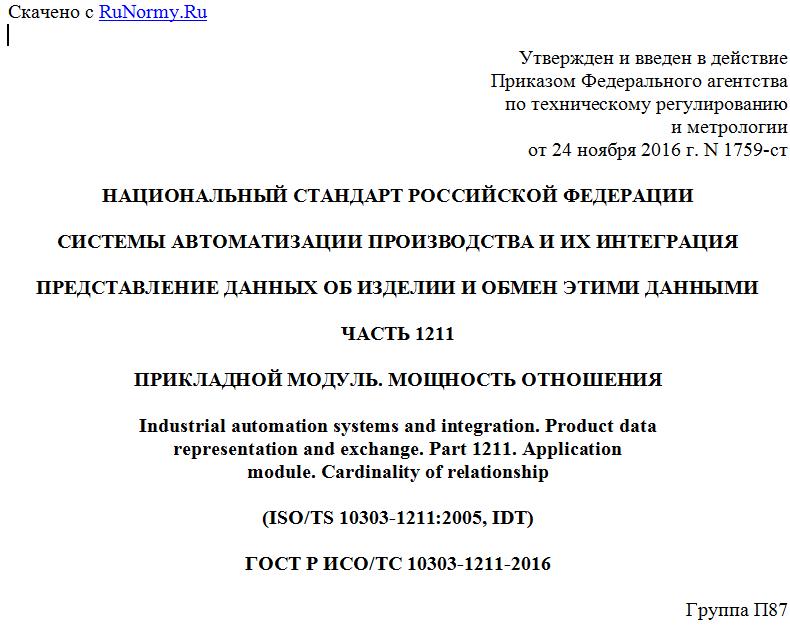 Скачено с RuNormy.Ru

Утвержден и введен в действие
Приказом Федерального агентства
по техническому регулированию
и метрологии
от 24 ноября 2016 г. N 1759-ст

НАЦИОНАЛЬНЫЙ СТАНДАРТ РОССИЙСКОЙ ФЕДЕРАЦИИ

СИСТЕМЫ АВТОМАТИЗАЦИИ ПРОИЗВОДСТВА И ИХ ИНТЕГРАЦИЯ

ПРЕДСТАВЛЕНИЕ ДАННЫХ ОБ ИЗДЕЛИИ И ОБМЕН ЭТИМИ ДАННЫМИ

ЧАСТЬ 1211

ПРИКЛАДНОЙ МОДУЛЬ. МОЩНОСТЬ ОТНОШЕНИЯ

Industrial automation systems and integration. Product data representation and exchange. Part 1211. Application module. Cardinality of relationship

(ISO/TS 10303-1211:2005, IDT)

ГОСТ Р ИСО/ТС 10303-1211-2016

Группа П87